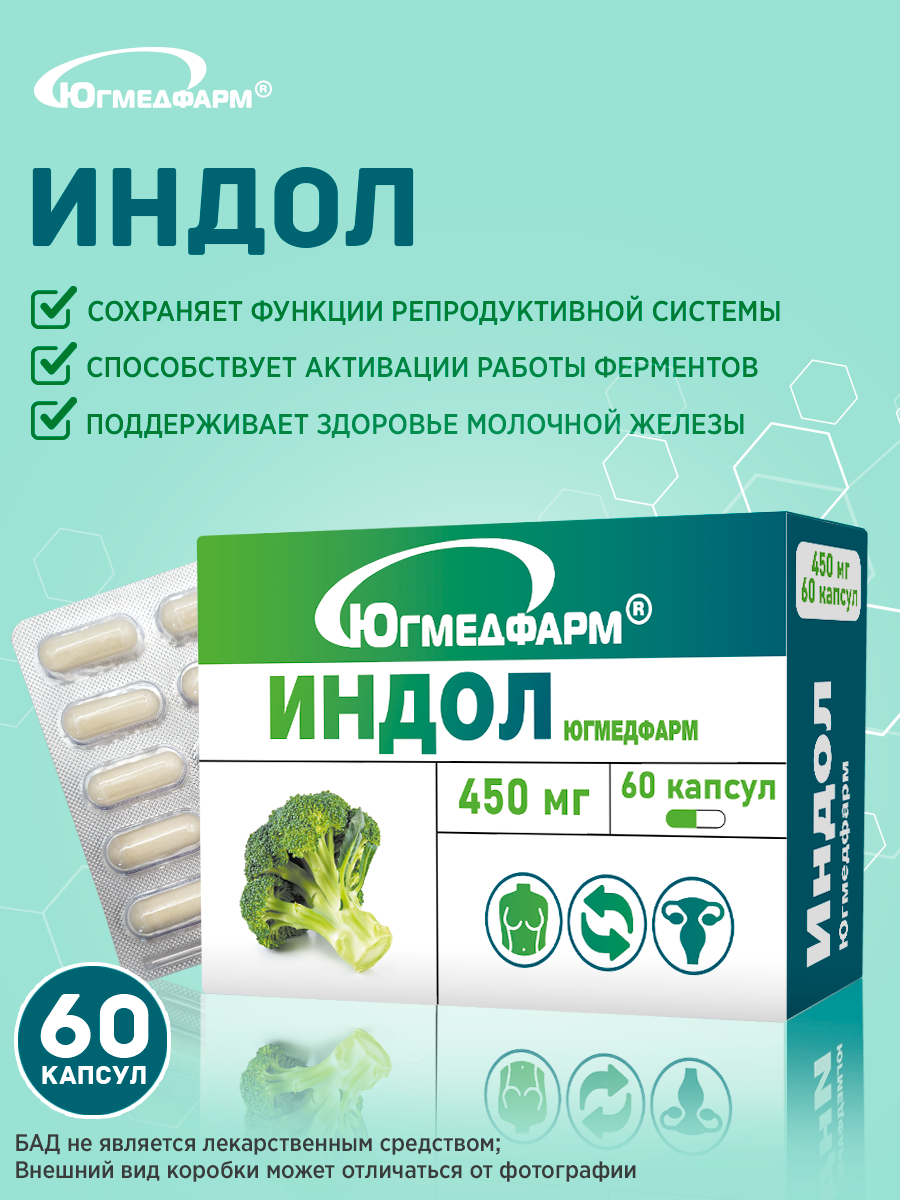 ЮГМЕДФАРМ®

ИНДОЛ

СОХРАНЯЕТ ФУНКЦИИ РЕПРОДУКТИВНОЙ СИСТЕМЫ

СПОСОБСТВУЕТ АКТИВАЦИИ РАБОТЫ ФЕРМЕНТОВ

ПОДДЕРЖИВАЕТ ЗДОРОВЬЕ МОЛОЧНОЙ ЖЕЛЕЗЫ

ЮГМЕДФАРМ®

ИНДОЛ ЮГМЕДФАРМ

450 мг

60 капсул

450 мг
60 капсул

ИНДОЛ
Югмедфарм

60
КАПСУЛ

БАД не является лекарственным средством;
Внешний вид коробки может отличаться от фотографии